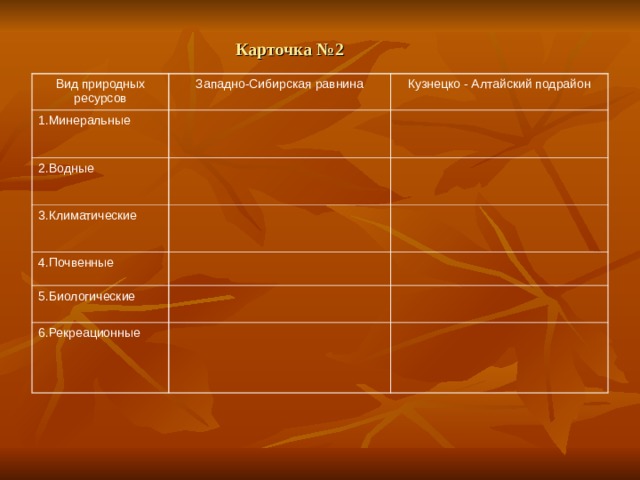 Карточка №2

| Вид природных ресурсов | Западно-Сибирская равнина | Кузнецко - Алтайский подрайон |
|---|---|---|
| 1.Минеральные | | |
| 2.Водные | | |
| 3.Климатические | | |
| 4.Почвенные | | |
| 5.Биологические | | |
| 6.Рекреационные | | |